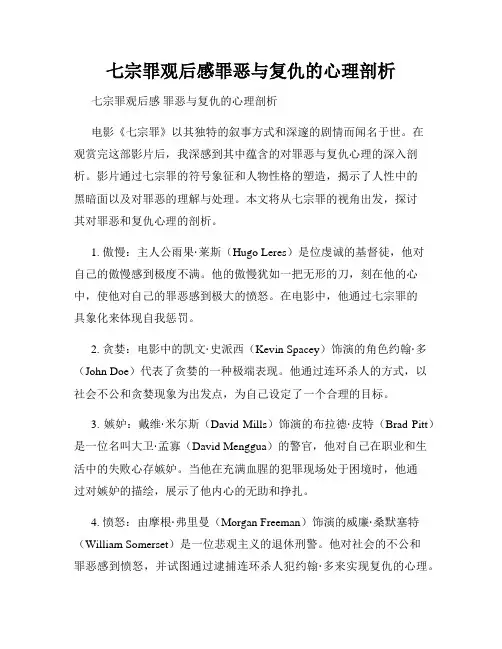 七宗罪观后感罪恶与复仇的心理剖析

七宗罪观后感 罪恶与复仇的心理剖析

电影《七宗罪》以其独特的叙事方式和深邃的剧情而闻名于世。在观赏完这部影片后，我深感到其中蕴含的对罪恶与复仇心理的深入剖析。影片通过七宗罪的符号象征和人物性格的塑造，揭示了人性中的黑暗面以及对罪恶的理解与处理。本文将从七宗罪的视角出发，探讨其对罪恶和复仇心理的剖析。

1. 傲慢：主人公雨果·莱斯（Hugo Leres）是位虔诚的基督徒，他对自己的傲慢感到极度不满。他的傲慢犹如一把无形的刀，刻在他的心中，使他对自己的罪恶感到极大的愤怒。在电影中，他通过七宗罪的具象化来体现自我惩罚。

2. 贪婪：电影中的凯文·史派西（Kevin Spacey）饰演的角色约翰·多（John Doe）代表了贪婪的一种极端表现。他通过连环杀人的方式，以社会不公和贪婪现象为出发点，为自己设定了一个合理的目标。

3. 嫉妒：戴维·米尔斯（David Mills）饰演的布拉德·皮特（Brad Pitt）是一位名叫大卫·孟寡（David Menggua）的警官，他对自己在职业和生活中的失败心存嫉妒。当他在充满血腥的犯罪现场处于困境时，他通过对嫉妒的描绘，展示了他内心的无助和挣扎。

4. 愤怒：由摩根·弗里曼（Morgan Freeman）饰演的威廉·桑默塞特（William Somerset）是一位悲观主义的退休刑警。他对社会的不公和罪恶感到愤怒，并试图通过逮捕连环杀人犯约翰·多来实现复仇的心理。